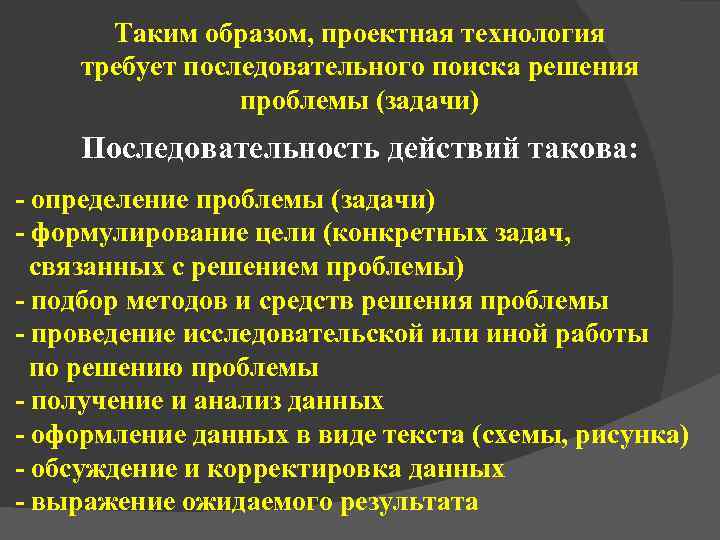 Таким образом, проектная технология требует последовательного поиска решения проблемы (задачи)

Последовательность действий такова:

- определение проблемы (задачи)
- формулирование цели (конкретных задач, связанных с решением проблемы)
- подбор методов и средств решения проблемы
- проведение исследовательской или иной работы по решению проблемы
- получение и анализ данных
- оформление данных в виде текста (схемы, рисунка)
- обсуждение и корректировка данных
- выражение ожидаемого результата